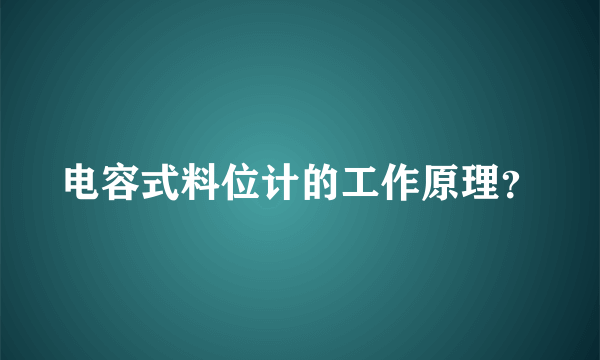 电容式料位计的工作原理?